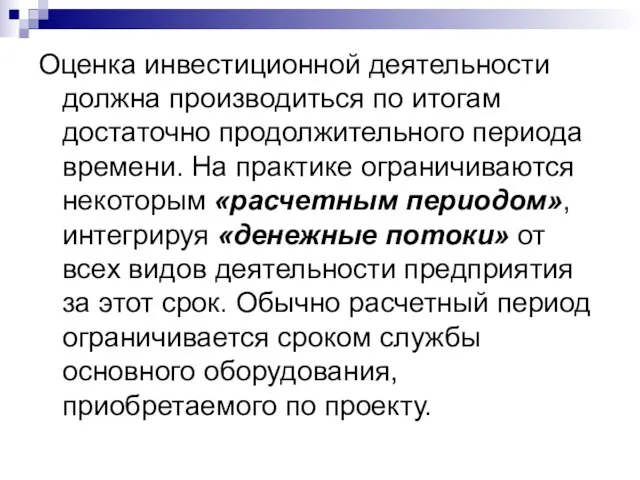 Оценка инвестиционной деятельности должна производиться по итогам достаточно продолжительного периода времени. На практике ограничиваются некоторым «расчетным периодом», интегрируя «денежные потоки» от всех видов деятельности предприятия за этот срок. Обычно расчетный период ограничивается сроком службы основного оборудования, приобретаемого по проекту.